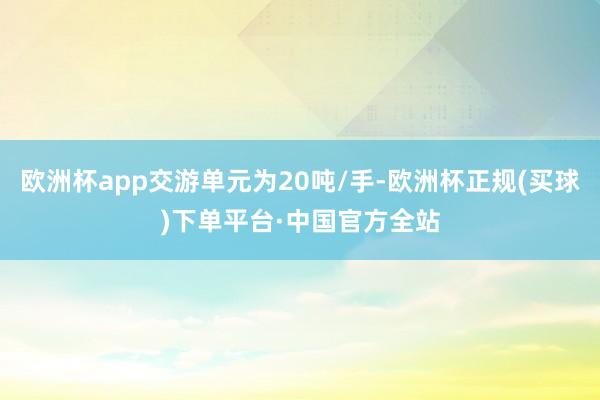 欧洲杯app交游单元为20吨/手-欧洲杯正规(买球)下单平台·中国官方全站